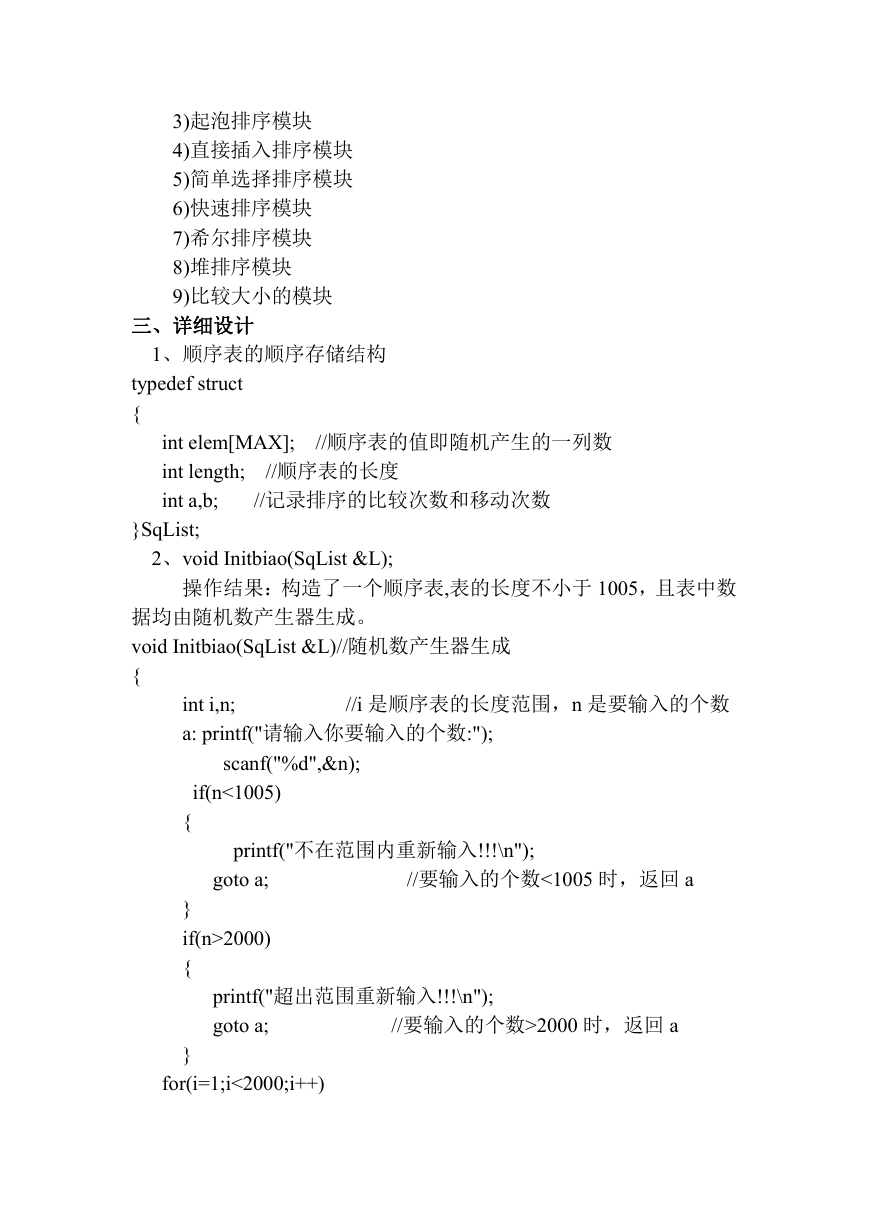 3)起泡排序模块
4)直接插入排序模块
5)简单选择排序模块
6)快速排序模块
7)希尔排序模块
8)堆排序模块
9)比较大小的模块
三、详细设计
1、顺序表的顺序存储结构
typedef struct
{
int elem[MAX]; //顺序表的值即随机产生的一列数
int length; //顺序表的长度
int a,b; //记录排序的比较次数和移动次数
}SqList;
2、void Initbiao(SqList &L);
操作结果：构造了一个顺序表,表的长度不小于 1005，且表中数据均由随机数产生器生成。
void Initbiao(SqList &L)//随机数产生器生成
{
int i,n; //i 是顺序表的长度范围，n 是要输入的个数
a: printf("请输入你要输入的个数:");
scanf("%d",&n);
if(n<1005)
{
printf("不在范围内重新输入!!!\n");
goto a; //要输入的个数<1005 时，返回 a
}
if(n>2000)
{
printf("超出范围重新输入!!!\n");
goto a; //要输入的个数>2000 时，返回 a
}
for(i=1;i<2000;i++)